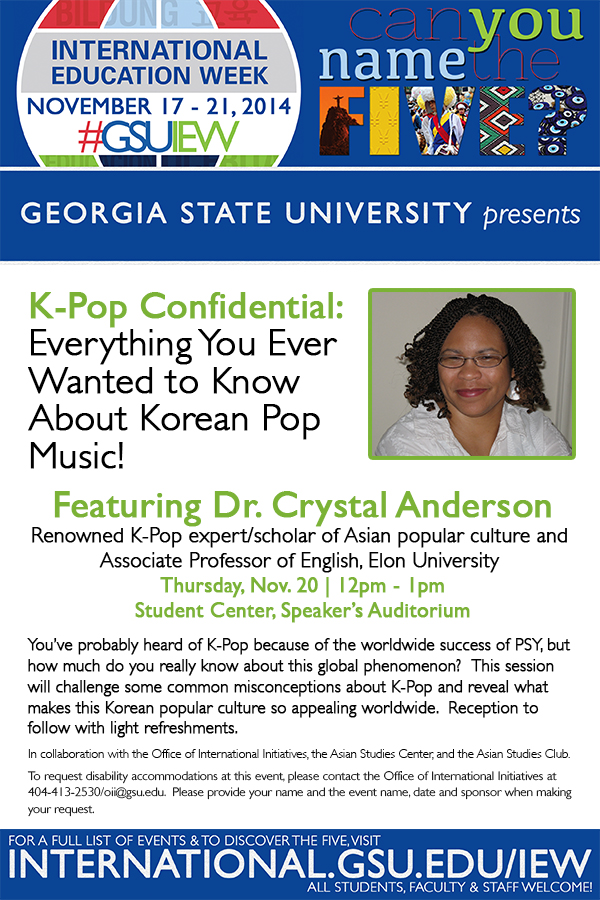 BILDUNG

INTERNATIONAL EDUCATION WEEK
NOVEMBER 17 - 21, 2014
#GSUIEW

can you name the FIVE?

GEORGIA STATE UNIVERSITY presents

K-Pop Confidential: Everything You Ever Wanted to Know About Korean Pop Music!

Featuring Dr. Crystal Anderson
Renowned K-Pop expert/scholar of Asian popular culture and Associate Professor of English, Elon University
Thursday, Nov. 20 | 12pm - 1pm
Student Center, Speaker's Auditorium

You've probably heard of K-Pop because of the worldwide success of PSY, but how much do you really know about this global phenomenon? This session will challenge some common misconceptions about K-Pop and reveal what makes this Korean popular culture so appealing worldwide. Reception to follow with light refreshments.

In collaboration with the Office of International Initiatives, the Asian Studies Center, and the Asian Studies Club.

To request disability accommodations at this event, please contact the Office of International Initiatives at 404-413-2530/oii@gsu.edu. Please provide your name and the event name, date and sponsor when making your request.

FOR A FULL LIST OF EVENTS & TO DISCOVER THE FIVE, VISIT
INTERNATIONAL.GSU.EDU/IEW
ALL STUDENTS, FACULTY & STAFF WELCOME!